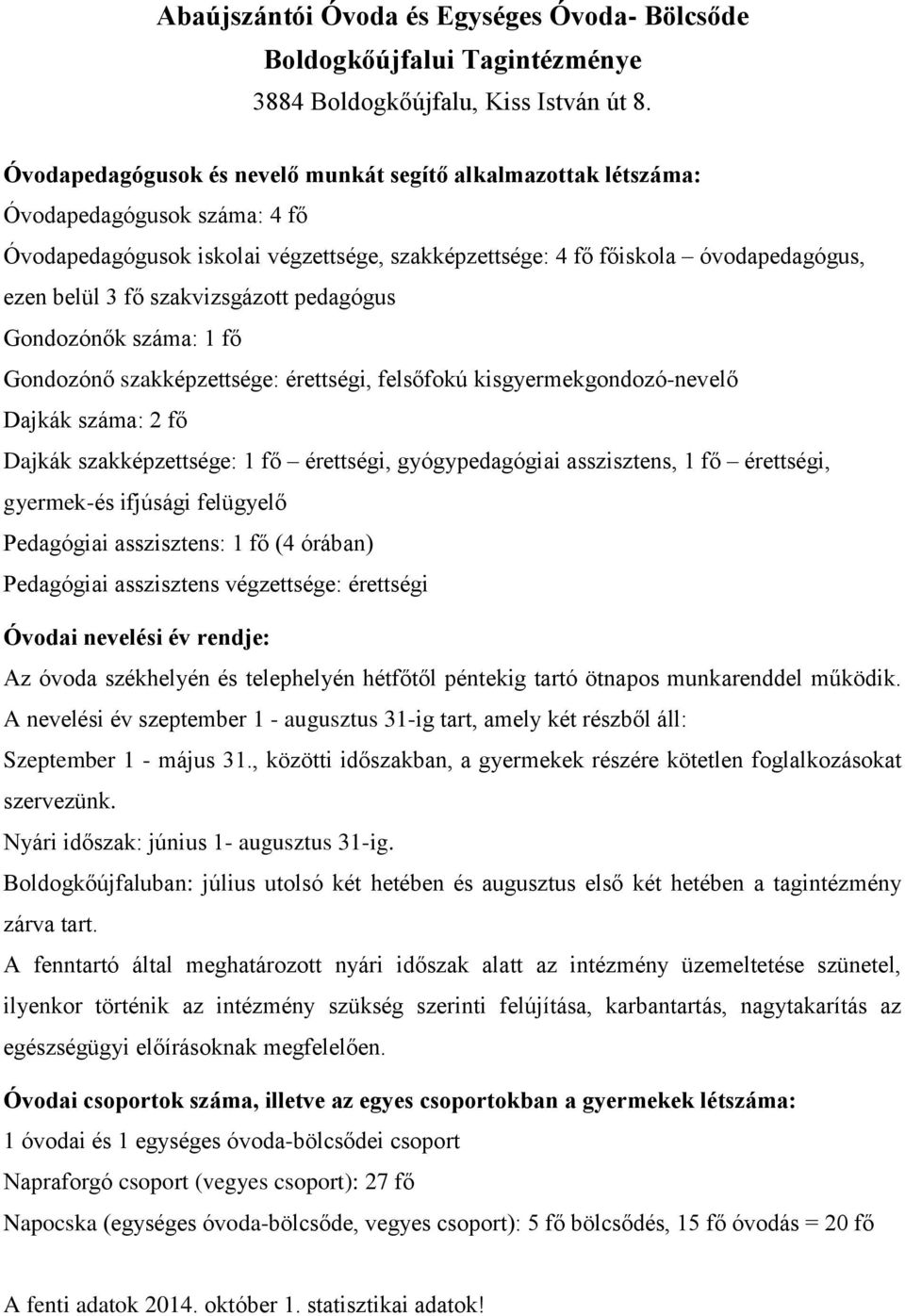 Abaújszántói Óvoda és Egységes Óvoda- Bölcsőde
Boldogkőújfalui Tagintézménye
3884 Boldogkőújfalu, Kiss István út 8.

Óvodapedagógusok és nevelő munkát segítő alkalmazottak létszáma:
Óvodapedagógusok száma: 4 fő
Óvodapedagógusok iskolai végzettsége, szakképzettsége: 4 fő főiskola – óvodapedagógus, ezen belül 3 fő szakvizsgázott pedagógus
Gondozónők száma: 1 fő
Gondozónő szakképzettsége: érettségi, felsőfokú kisgyermekgondozó-nevelő
Dajkák száma: 2 fő
Dajkák szakképzettsége: 1 fő – érettségi, gyógypedagógiai asszisztens, 1 fő – érettségi, gyermek-és ifjúsági felügyelő
Pedagógiai asszisztens: 1 fő (4 órában)
Pedagógiai asszisztens végzettsége: érettségi

Óvodai nevelési év rendje:
Az óvoda székhelyén és telephelyén hétfőtől péntekig tartó ötnapos munkarenddel működik.
A nevelési év szeptember 1 - augusztus 31-ig tart, amely két részből áll:
Szeptember 1 - május 31., közötti időszakban, a gyermekek részére kötetlen foglalkozásokat szervezünk.
Nyári időszak: június 1- augusztus 31-ig.
Boldogkőújfaluban: július utolsó két hetében és augusztus első két hetében a tagintézmény zárva tart.
A fenntartó által meghatározott nyári időszak alatt az intézmény üzemeltetése szünetel, ilyenkor történik az intézmény szükség szerinti felújítása, karbantartás, nagytakarítás az egészségügyi előírásoknak megfelelően.

Óvodai csoportok száma, illetve az egyes csoportokban a gyermekek létszáma:
1 óvodai és 1 egységes óvoda-bölcsődei csoport
Napraforgó csoport (vegyes csoport): 27 fő
Napocska (egységes óvoda-bölcsőde, vegyes csoport): 5 fő bölcsődés, 15 fő óvodás = 20 fő

A fenti adatok 2014. október 1. statisztikai adatok!